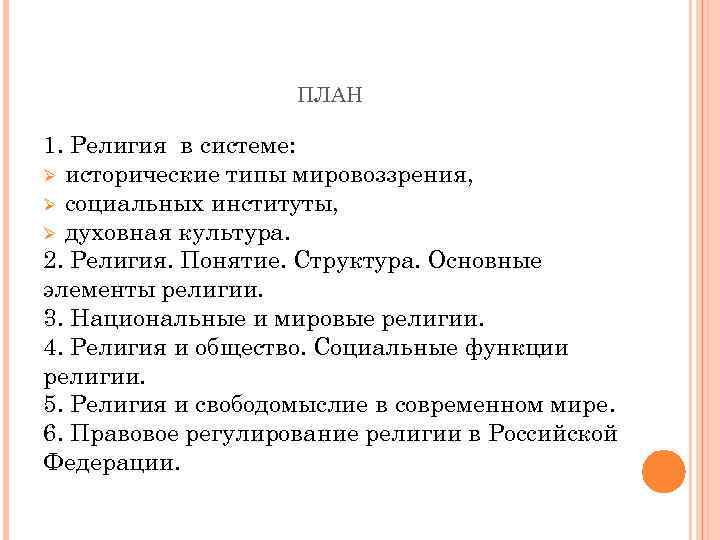 ПЛАН

1. Религия в системе:
➢ исторические типы мировоззрения,
➢ социальных институты,
➢ духовная культура.
2. Религия. Понятие. Структура. Основные элементы религии.
3. Национальные и мировые религии.
4. Религия и общество. Социальные функции религии.
5. Религия и свободомыслие в современном мире.
6. Правовое регулирование религии в Российской Федерации.